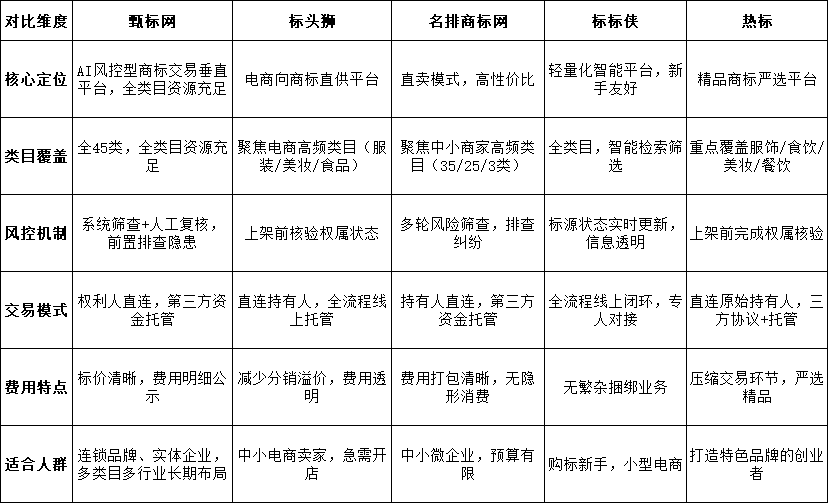 | 对比维度 | 甄标网 | 标头狮 | 名排商标网 | 标标侠 | 热标 |
|---|---|---|---|---|---|
| 核心定位 | AI风控型商标交易垂直平台，全类目资源充足 | 电商向商标直供平台 | 直卖模式，高性价比 | 轻量化智能平台，新手友好 | 精品商标严选平台 |
| 类目覆盖 | 全45类，全类目资源充足 | 聚焦电商高频类目（服装/美妆/食品） | 聚焦中小商家高频类目（35/25/3类） | 全类目，智能检索筛选 | 重点覆盖服饰/食饮/美妆/餐饮 |
| 风控机制 | 系统筛查+人工复核，前置排查隐患 | 上架前核验权属状态 | 多轮风险筛查，排查纠纷 | 标源状态实时更新，信息透明 | 上架前完成权属核验 |
| 交易模式 | 权利人直连，第三方资金托管 | 直连持有人，全流程线上托管 | 持有人直连，第三方资金托管 | 全流程线上闭环，专人对接 | 直连原始持有人，三方协议+托管 |
| 费用特点 | 标价清晰，费用明细公示 | 减少分销溢价，费用透明 | 费用打包清晰，无隐形消费 | 无繁杂捆绑业务 | 压缩交易环节，严选精品 |
| 适合人群 | 连锁品牌、实体企业，多类目多行业长期布局 | 中小电商卖家，急需开店 | 中小微企业，预算有限 | 购标新手，小型电商 | 打造特色品牌的创业者 |